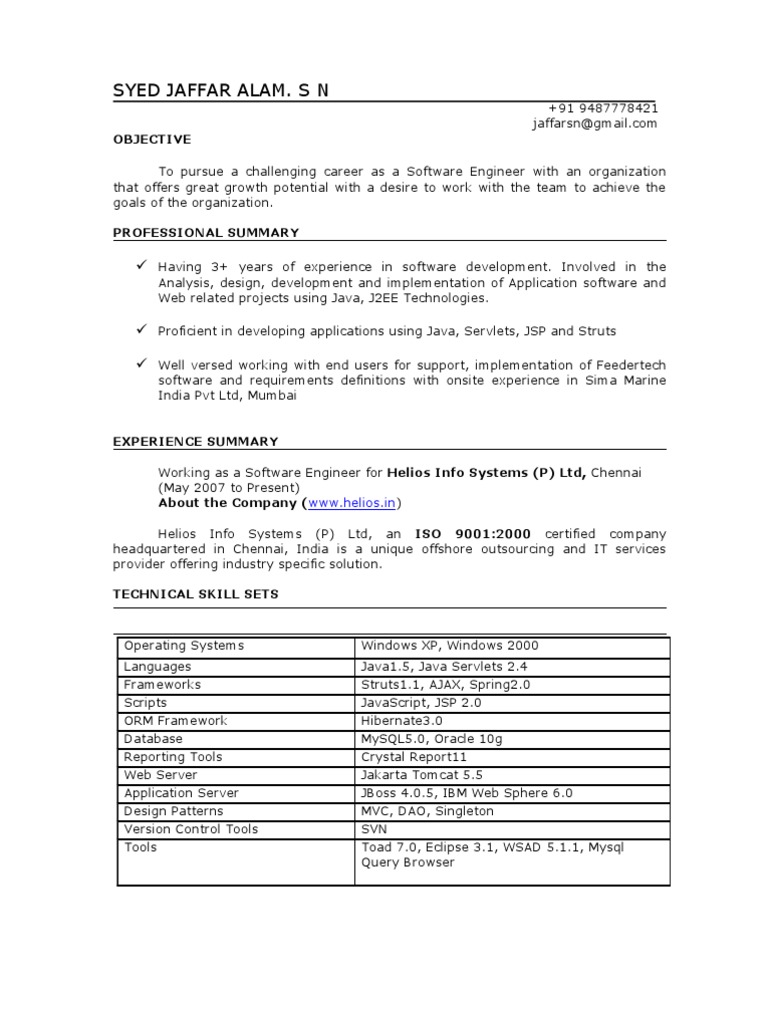 SYED JAFFAR ALAM. S N

+91 9487778421
jaffarsn@gmail.com

OBJECTIVE

To pursue a challenging career as a Software Engineer with an organization that offers great growth potential with a desire to work with the team to achieve the goals of the organization.

PROFESSIONAL SUMMARY

✓ Having 3+ years of experience in software development. Involved in the Analysis, design, development and implementation of Application software and Web related projects using Java, J2EE Technologies.

✓ Proficient in developing applications using Java, Servlets, JSP and Struts

✓ Well versed working with end users for support, implementation of Feedertech software and requirements definitions with onsite experience in Sima Marine India Pvt Ltd, Mumbai

EXPERIENCE SUMMARY

Working as a Software Engineer for Helios Info Systems (P) Ltd, Chennai (May 2007 to Present)
About the Company (www.helios.in)

Helios Info Systems (P) Ltd, an ISO 9001:2000 certified company headquartered in Chennai, India is a unique offshore outsourcing and IT services provider offering industry specific solution.

TECHNICAL SKILL SETS

| Operating Systems | Windows XP, Windows 2000 |
|---|---|
| Languages | Java1.5, Java Servlets 2.4 |
| Frameworks | Struts1.1, AJAX, Spring2.0 |
| Scripts | JavaScript, JSP 2.0 |
| ORM Framework | Hibernate3.0 |
| Database | MySQL5.0, Oracle 10g |
| Reporting Tools | Crystal Report11 |
| Web Server | Jakarta Tomcat 5.5 |
| Application Server | JBoss 4.0.5, IBM Web Sphere 6.0 |
| Design Patterns | MVC, DAO, Singleton |
| Version Control Tools | SVN |
| Tools | Toad 7.0, Eclipse 3.1, WSAD 5.1.1, Mysql Query Browser |